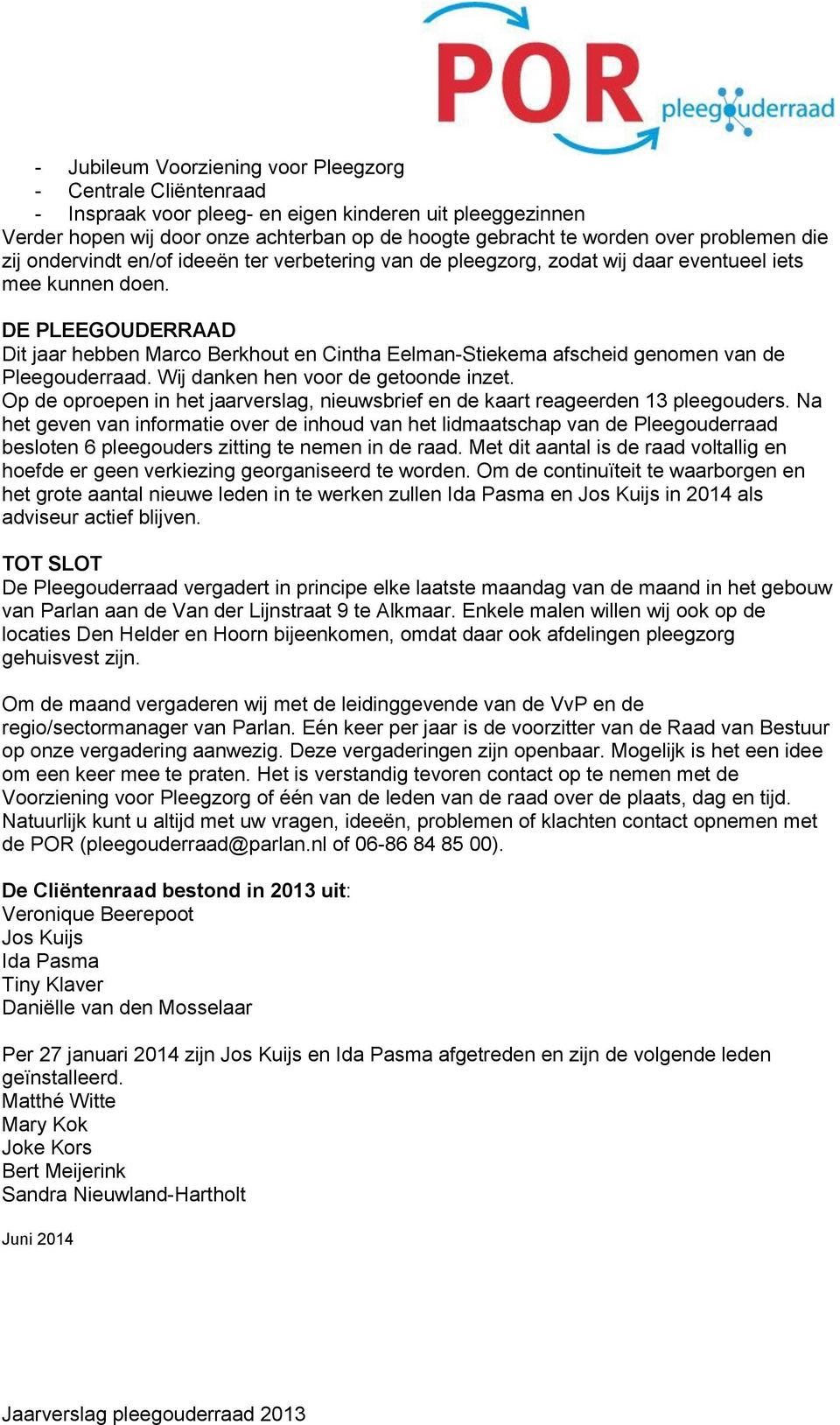 POR
pleegouderraad

- Jubileum Voorziening voor Pleegzorg
- Centrale Cliëntenraad
- Inspraak voor pleeg- en eigen kinderen uit pleeggezinnen

Verder hopen wij door onze achterban op de hoogte gebracht te worden over problemen die zij ondervindt en/of ideeën ter verbetering van de pleegzorg, zodat wij daar eventueel iets mee kunnen doen.

DE PLEEGOUDERRAAD
Dit jaar hebben Marco Berkhout en Cintha Eelman-Stiekema afscheid genomen van de Pleegouderraad. Wij danken hen voor de getoonde inzet.
Op de oproepen in het jaarverslag, nieuwsbrief en de kaart reageerden 13 pleegouders. Na het geven van informatie over de inhoud van het lidmaatschap van de Pleegouderraad besloten 6 pleegouders zitting te nemen in de raad. Met dit aantal is de raad voltallig en hoefde er geen verkiezing georganiseerd te worden. Om de continuïteit te waarborgen en het grote aantal nieuwe leden in te werken zullen Ida Pasma en Jos Kuijs in 2014 als adviseur actief blijven.

TOT SLOT
De Pleegouderraad vergadert in principe elke laatste maandag van de maand in het gebouw van Parlan aan de Van der Lijnstraat 9 te Alkmaar. Enkele malen willen wij ook op de locaties Den Helder en Hoorn bijeenkomen, omdat daar ook afdelingen pleegzorg gehuisvest zijn.

Om de maand vergaderen wij met de leidinggevende van de VvP en de regio/sectormanager van Parlan. Eén keer per jaar is de voorzitter van de Raad van Bestuur op onze vergadering aanwezig. Deze vergaderingen zijn openbaar. Mogelijk is het een idee om een keer mee te praten. Het is verstandig tevoren contact op te nemen met de Voorziening voor Pleegzorg of één van de leden van de raad over de plaats, dag en tijd. Natuurlijk kunt u altijd met uw vragen, ideeën, problemen of klachten contact opnemen met de POR (pleegouderraad@parlan.nl of 06-86 84 85 00).

De Cliëntenraad bestond in 2013 uit:
Veronique Beerepoot
Jos Kuijs
Ida Pasma
Tiny Klaver
Daniëlle van den Mosselaar

Per 27 januari 2014 zijn Jos Kuijs en Ida Pasma afgetreden en zijn de volgende leden geïnstalleerd.
Matthé Witte
Mary Kok
Joke Kors
Bert Meijerink
Sandra Nieuwland-Hartholt

Juni 2014

Jaarverslag pleegouderraad 2013